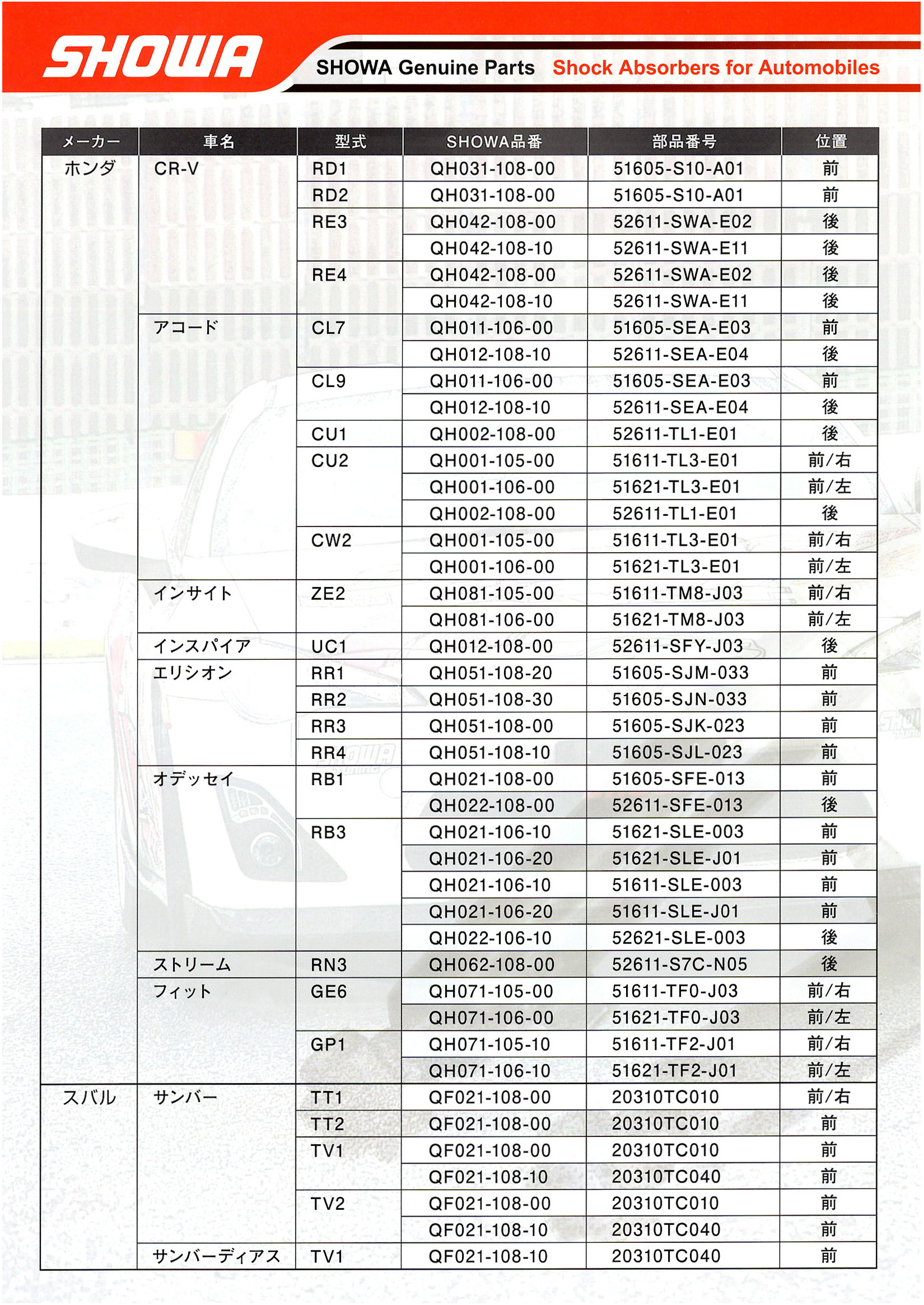 SHOWA

SHOWA Genuine Parts Shock Absorbers for Automobiles

| メーカー | 車名 | 型式 | SHOWA品番 | 部品番号 | 位置 |
|---|---|---|---|---|---|
| ホンダ | CR-V | RD1 | QH031-108-00 | 51605-S10-A01 | 前 |
| | | RD2 | QH031-108-00 | 51605-S10-A01 | 前 |
| | | RE3 | QH042-108-00 | 52611-SWA-E02 | 後 |
| | | | QH042-108-10 | 52611-SWA-E11 | 後 |
| | | RE4 | QH042-108-00 | 52611-SWA-E02 | 後 |
| | | | QH042-108-10 | 52611-SWA-E11 | 後 |
| | アコード | CL7 | QH011-106-00 | 51605-SEA-E03 | 前 |
| | | | QH012-108-10 | 52611-SEA-E04 | 後 |
| | | CL9 | QH011-106-00 | 51605-SEA-E03 | 前 |
| | | | QH012-108-10 | 52611-SEA-E04 | 後 |
| | | CU1 | QH002-108-00 | 52611-TL1-E01 | 後 |
| | | CU2 | QH001-105-00 | 51611-TL3-E01 | 前/右 |
| | | | QH001-106-00 | 51621-TL3-E01 | 前/左 |
| | | | QH002-108-00 | 52611-TL1-E01 | 後 |
| | | CW2 | QH001-105-00 | 51611-TL3-E01 | 前/右 |
| | | | QH001-106-00 | 51621-TL3-E01 | 前/左 |
| | インサイト | ZE2 | QH081-105-00 | 51611-TM8-J03 | 前/右 |
| | | | QH081-106-00 | 51621-TM8-J03 | 前/左 |
| | インスパイア | UC1 | QH012-108-00 | 52611-SFY-J03 | 後 |
| | エリシオン | RR1 | QH051-108-20 | 51605-SJM-033 | 前 |
| | | RR2 | QH051-108-30 | 51605-SJN-033 | 前 |
| | | RR3 | QH051-108-00 | 51605-SJK-023 | 前 |
| | | RR4 | QH051-108-10 | 51605-SJL-023 | 前 |
| | オデッセイ | RB1 | QH021-108-00 | 51605-SFE-013 | 前 |
| | | | QH022-108-00 | 52611-SFE-013 | 後 |
| | | RB3 | QH021-106-10 | 51621-SLE-003 | 前 |
| | | | QH021-106-20 | 51621-SLE-J01 | 前 |
| | | | QH021-106-10 | 51611-SLE-003 | 前 |
| | | | QH021-106-20 | 51611-SLE-J01 | 前 |
| | | | QH022-106-10 | 52621-SLE-003 | 後 |
| | ストリーム | RN3 | QH062-108-00 | 52611-S7C-N05 | 後 |
| | フィット | GE6 | QH071-105-00 | 51611-TF0-J03 | 前/右 |
| | | | QH071-106-00 | 51621-TF0-J03 | 前/左 |
| | | GP1 | QH071-105-10 | 51611-TF2-J01 | 前/右 |
| | | | QH071-106-10 | 51621-TF2-J01 | 前/左 |
| スバル | サンバー | TT1 | QF021-108-00 | 20310TC010 | 前/右 |
| | | TT2 | QF021-108-00 | 20310TC010 | 前 |
| | | TV1 | QF021-108-00 | 20310TC010 | 前 |
| | | | QF021-108-10 | 20310TC040 | 前 |
| | | TV2 | QF021-108-00 | 20310TC010 | 前 |
| | | | QF021-108-10 | 20310TC040 | 前 |
| | サンバーディアス | TV1 | QF021-108-10 | 20310TC040 | 前 |